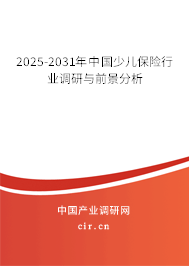 2025-2031年中国少儿保险行业调研与前景分析

中国产业调研网

cir.cn